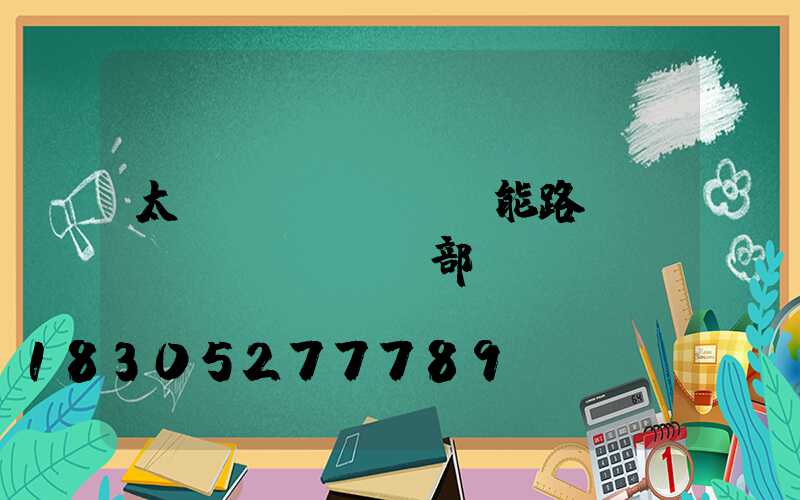 太 能路

部

18305277789